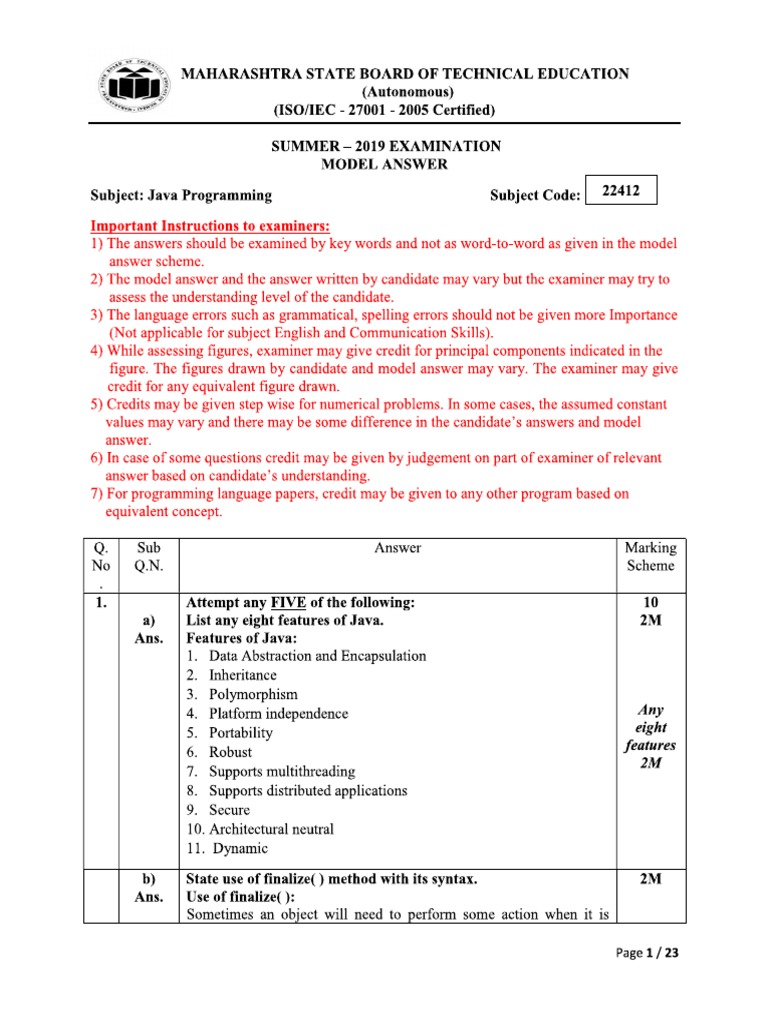 MAHARASHTRA STATE BOARD OF TECHNICAL EDUCATION
(Autonomous)
(ISO/IEC - 27001 - 2005 Certified)

SUMMER – 2019 EXAMINATION
MODEL ANSWER

Subject: Java Programming Subject Code: 22412

Important Instructions to examiners:
1) The answers should be examined by key words and not as word-to-word as given in the model answer scheme.
2) The model answer and the answer written by candidate may vary but the examiner may try to assess the understanding level of the candidate.
3) The language errors such as grammatical, spelling errors should not be given more Importance (Not applicable for subject English and Communication Skills).
4) While assessing figures, examiner may give credit for principal components indicated in the figure. The figures drawn by candidate and model answer may vary. The examiner may give credit for any equivalent figure drawn.
5) Credits may be given step wise for numerical problems. In some cases, the assumed constant values may vary and there may be some difference in the candidate's answers and model answer.
6) In case of some questions credit may be given by judgement on part of examiner of relevant answer based on candidate's understanding.
7) For programming language papers, credit may be given to any other program based on equivalent concept.

| Q. No . | Sub Q.N. | Answer | Marking Scheme |
|---|---|---|---|
| 1. | a) Ans. | Attempt any FIVE of the following: List any eight features of Java. Features of Java: 1. Data Abstraction and Encapsulation 2. Inheritance 3. Polymorphism 4. Platform independence 5. Portability 6. Robust 7. Supports multithreading 8. Supports distributed applications 9. Secure 10. Architectural neutral 11. Dynamic | 10 2M Any eight features 2M |
| | b) Ans. | State use of finalize( ) method with its syntax. Use of finalize( ): Sometimes an object will need to perform some action when it is | 2M |

Page 1 / 23